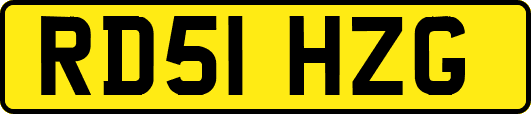 RD51 HZG